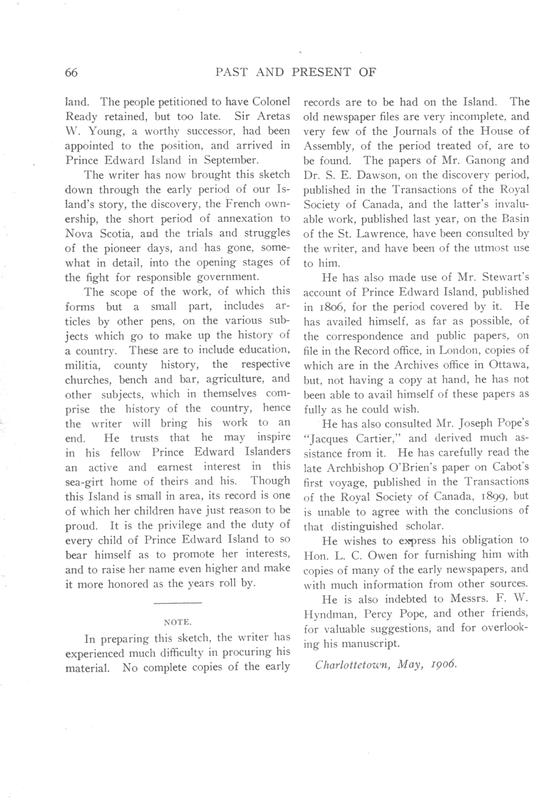 66

PAST AND PRESENT OF

land. The people petitioned to have Colonel Ready retained, but too late. Sir Aretas W. Young, a worthy successor, had been appointed to the position, and arrived in Prince Edward Island in September.

The writer has now brought this sketch down through the early period of our Island's story, the discovery, the French ownership, the short period of annexation to Nova Scotia, and the trials and struggles of the pioneer days, and has gone, somewhat in detail, into the opening stages of the fight for responsible government.

The scope of the work, of which this forms but a small part, includes articles by other pens, on the various subjects which go to make up the history of a country. These are to include education, militia, county history, the respective churches, bench and bar, agriculture, and other subjects, which in themselves comprise the history of the country, hence the writer will bring his work to an end. He trusts that he may inspire in his fellow Prince Edward Islanders an active and earnest interest in this sea-girt home of theirs and his. Though this Island is small in area, its record is one of which her children have just reason to be proud. It is the privilege and the duty of every child of Prince Edward Island to so bear himself as to promote her interests, and to raise her name even higher and make it more honored as the years roll by.

NOTE.

In preparing this sketch, the writer has experienced much difficulty in procuring his material. No complete copies of the early records are to be had on the Island. The old newspaper files are very incomplete, and very few of the Journals of the House of Assembly, of the period treated of, are to be found. The papers of Mr. Ganong and Dr. S. E. Dawson, on the discovery period, published in the Transactions of the Royal Society of Canada, and the latter's invaluable work, published last year, on the Basin of the St. Lawrence, have been consulted by the writer, and have been of the utmost use to him.

He has also made use of Mr. Stewart's account of Prince Edward Island, published in 1806, for the period covered by it. He has availed himself, as far as possible, of the correspondence and public papers, on file in the Record office, in London, copies of which are in the Archives office in Ottawa, but, not having a copy at hand, he has not been able to avail himself of these papers as fully as he could wish.

He has also consulted Mr. Joseph Pope's "Jacques Cartier," and derived much assistance from it. He has carefully read the late Archbishop O'Brien's paper on Cabot's first voyage, published in the Transactions of the Royal Society of Canada, 1899, but is unable to agree with the conclusions of that distinguished scholar.

He wishes to express his obligation to Hon. L. C. Owen for furnishing him with copies of many of the early newspapers, and with much information from other sources.

He is also indebted to Messrs. F. W. Hyndman, Percy Pope, and other friends, for valuable suggestions, and for overlooking his manuscript.

Charlottetown, May, 1906.